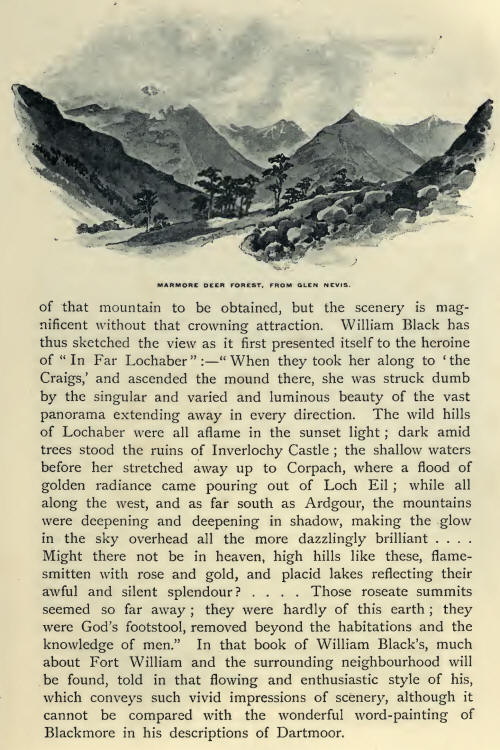 MARMORE DEER FOREST, FROM GLEN NEVIS.

of that mountain to be obtained, but the scenery is magnificent without that crowning attraction. William Black has thus sketched the view as it first presented itself to the heroine of "In Far Lochaber":—"When they took her along to 'the Craigs,' and ascended the mound there, she was struck dumb by the singular and varied and luminous beauty of the vast panorama extending away in every direction. The wild hills of Lochaber were all aflame in the sunset light; dark amid trees stood the ruins of Inverlochy Castle; the shallow waters before her stretched away up to Corpach, where a flood of golden radiance came pouring out of Loch Eil; while all along the west, and as far south as Ardgour, the mountains were deepening and deepening in shadow, making the glow in the sky overhead all the more dazzlingly brilliant . . . . Might there not be in heaven, high hills like these, flame-smitten with rose and gold, and placid lakes reflecting their awful and silent splendour? . . . . Those roseate summits seemed so far away; they were hardly of this earth; they were God's footstool, removed beyond the habitations and the knowledge of men." In that book of William Black's, much about Fort William and the surrounding neighbourhood will be found, told in that flowing and enthusiastic style of his, which conveys such vivid impressions of scenery, although it cannot be compared with the wonderful word-painting of Blackmore in his descriptions of Dartmoor.